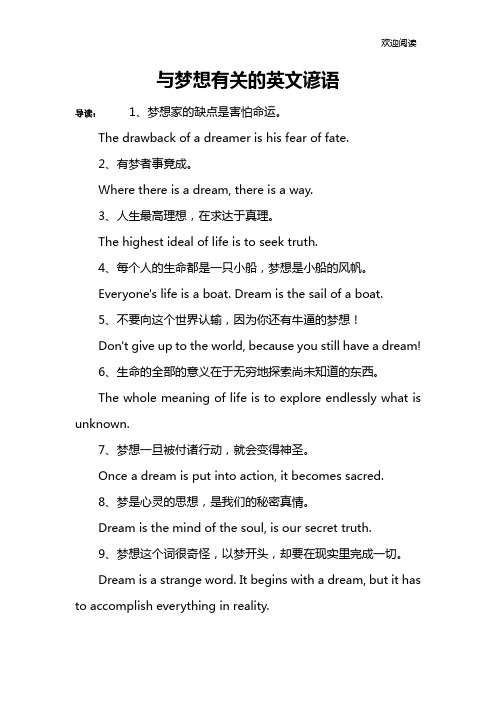 欢迎阅读

与梦想有关的英文谚语

导读： 1、梦想家的缺点是害怕命运。

The drawback of a dreamer is his fear of fate.

2、有梦者事竟成。

Where there is a dream, there is a way.

3、人生最高理想，在求达于真理。

The highest ideal of life is to seek truth.

4、每个人的生命都是一只小船，梦想是小船的风帆。

Everyone's life is a boat. Dream is the sail of a boat.

5、不要向这个世界认输，因为你还有牛逼的梦想！

Don't give up to the world, because you still have a dream!

6、生命的全部的意义在于无穷地探索尚未知道的东西。

The whole meaning of life is to explore endlessly what is unknown.

7、梦想一旦被付诸行动，就会变得神圣。

Once a dream is put into action, it becomes sacred.

8、梦是心灵的思想，是我们的秘密真情。

Dream is the mind of the soul, is our secret truth.

9、梦想这个词很奇怪，以梦开头，却要在现实里完成一切。

Dream is a strange word. It begins with a dream, but it has to accomplish everything in reality.